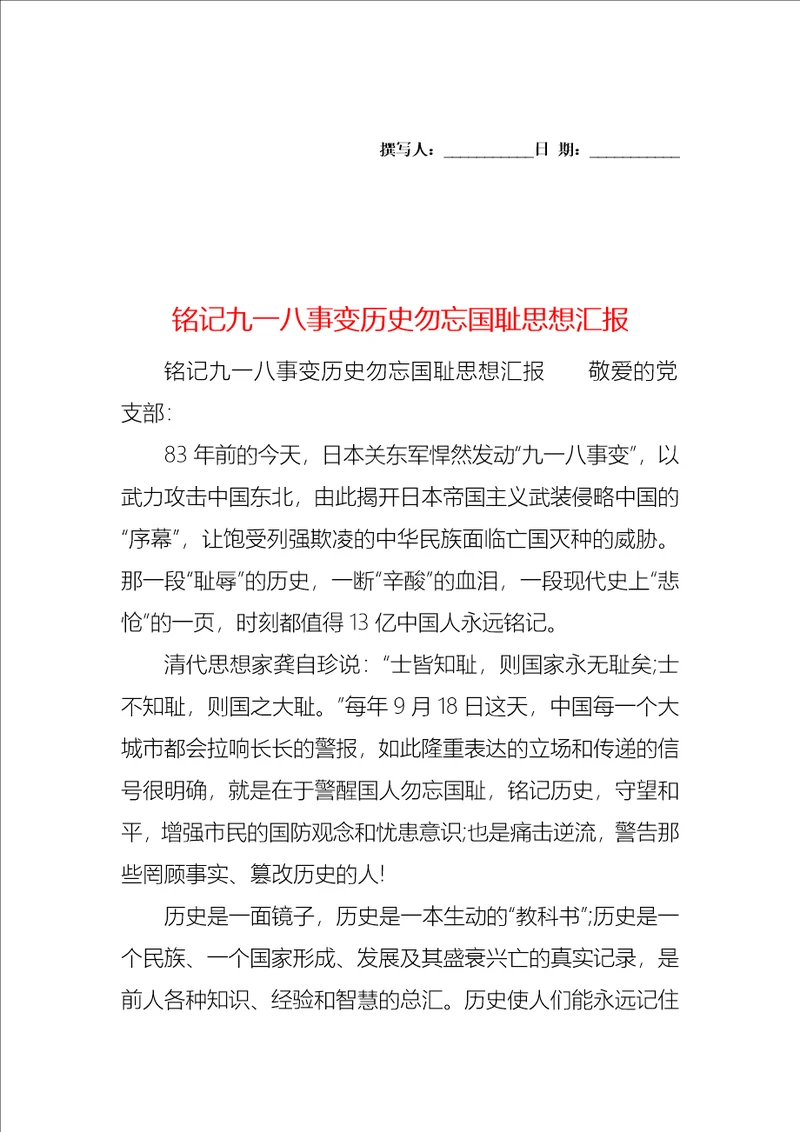 撰写人：__________日 期：__________

铭记九一八事变历史勿忘国耻思想汇报

铭记九一八事变历史勿忘国耻思想汇报 敬爱的党支部：

83 年前的今天，日本关东军悍然发动“九一八事变”，以武力攻击中国东北，由此揭开日本帝国主义武装侵略中国的“序幕”，让饱受列强欺凌的中华民族面临亡国灭种的威胁。那一段“耻辱”的历史，一断“辛酸”的血泪，一段现代史上“悲怆”的一页，时刻都值得 13 亿中国人永远铭记。

清代思想家龚自珍说：“士皆知耻，则国家永无耻矣;士不知耻，则国之大耻。”每年 9 月 18 日这天，中国每一个大城市都会拉响长长的警报，如此隆重表达的立场和传递的信号很明确，就是在于警醒国人勿忘国耻，铭记历史，守望和平，增强市民的国防观念和忧患意识;也是痛击逆流，警告那些罔顾事实、篡改历史的人!

历史是一面镜子，历史是一本生动的“教科书”;历史是一个民族、一个国家形成、发展及其盛衰兴亡的真实记录，是前人各种知识、经验和智慧的总汇。历史使人们能永远记住